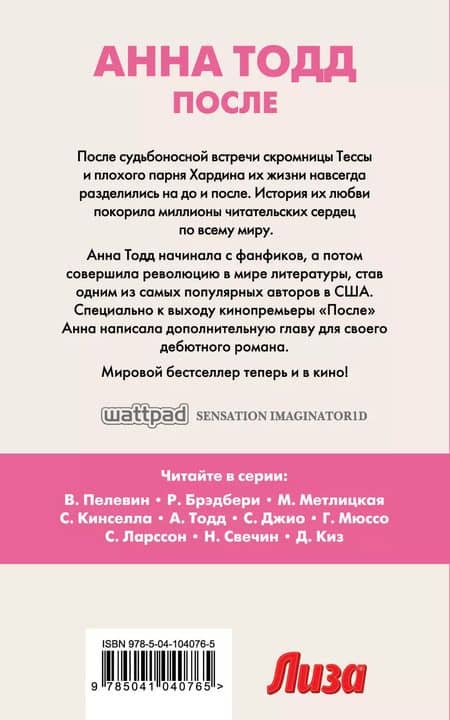 АННА ТОДД
ПОСЛЕ

После судьбоносной встречи скромницы Тессы и плохого парня Хардина их жизни навсегда разделились на до и после. История их любви покорила миллионы читательских сердец по всему миру.

Анна Тодд начинала с фанфиков, а потом совершила революцию в мире литературы, став одним из самых популярных авторов в США. Специально к выходу кинопремьеры «После» Анна написала дополнительную главу для своего дебютного романа.

Мировой бестселлер теперь и в кино!

wattpad SENSATION IMAGINATOR1D

Читайте в серии:
В. Пелевин • Р. Брэдбери • М. Метлицкая
С. Кинселла • А. Тодд • С. Джио • Г. Мюссо
С. Ларссон • Н. Свечин • Д. Киз

ISBN 978-5-04-104076-5
9 785041 040765 >

Лиза